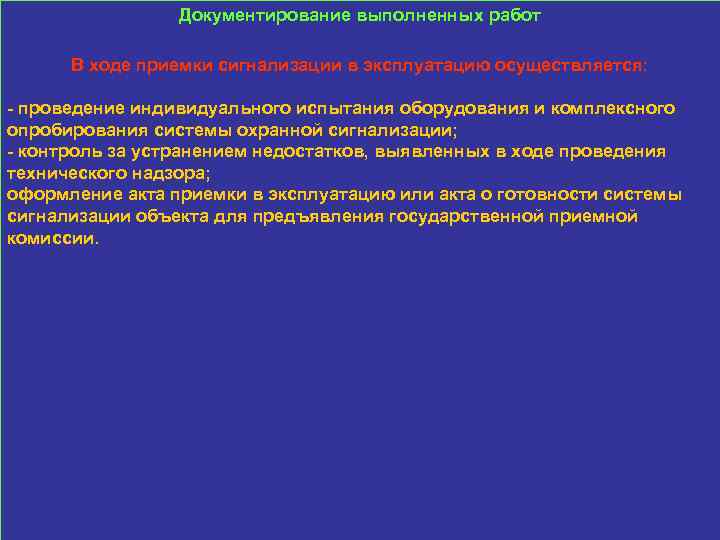 Документирование выполненных работ

В ходе приемки сигнализации в эксплуатацию осуществляется:

- проведение индивидуального испытания оборудования и комплексного опробирования системы охранной сигнализации;
- контроль за устранением недостатков, выявленных в ходе проведения технического надзора;
оформление акта приемки в эксплуатацию или акта о готовности системы сигнализации объекта для предъявления государственной приемной комиссии.